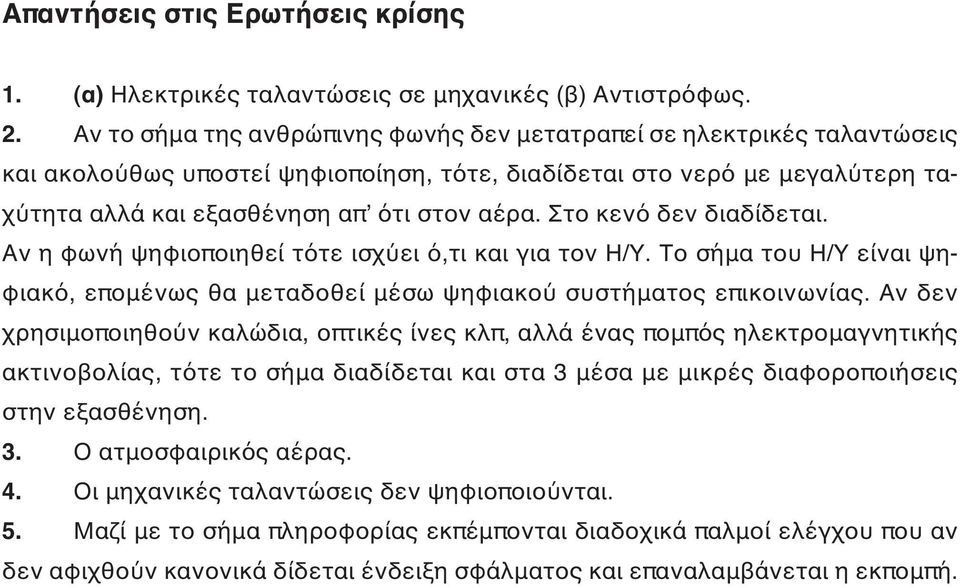 Απαντήσεις στις Ερωτήσεις κρίσης

1. (α) Ηλεκτρικές ταλαντώσεις σε μηχανικές (β) Αντιστρόφως.

2. Αν το σήμα της ανθρώπινης φωνής δεν μετατραπεί σε ηλεκτρικές ταλαντώσεις και ακολούθως υποστεί ψηφιοποίηση, τότε, διαδίδεται στο νερό με μεγαλύτερη ταχύτητα αλλά και εξασθένηση απ' ότι στον αέρα. Στο κενό δεν διαδίδεται.
Αν η φωνή ψηφιοποιηθεί τότε ισχύει ό,τι και για τον Η/Υ. Το σήμα του Η/Υ είναι ψηφιακό, επομένως θα μεταδοθεί μέσω ψηφιακού συστήματος επικοινωνίας. Αν δεν χρησιμοποιηθούν καλώδια, οπτικές ίνες κλπ, αλλά ένας πομπός ηλεκτρομαγνητικής ακτινοβολίας, τότε το σήμα διαδίδεται και στα 3 μέσα με μικρές διαφοροποιήσεις στην εξασθένηση.

3. Ο ατμοσφαιρικός αέρας.

4. Οι μηχανικές ταλαντώσεις δεν ψηφιοποιούνται.

5. Μαζί με το σήμα πληροφορίας εκπέμπονται διαδοχικά παλμοί ελέγχου που αν δεν αφιχθούν κανονικά δίδεται ένδειξη σφάλματος και επαναλαμβάνεται η εκπομπή.